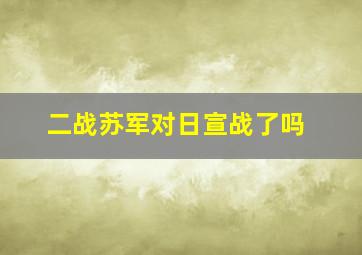 二战苏军对日宣战了吗